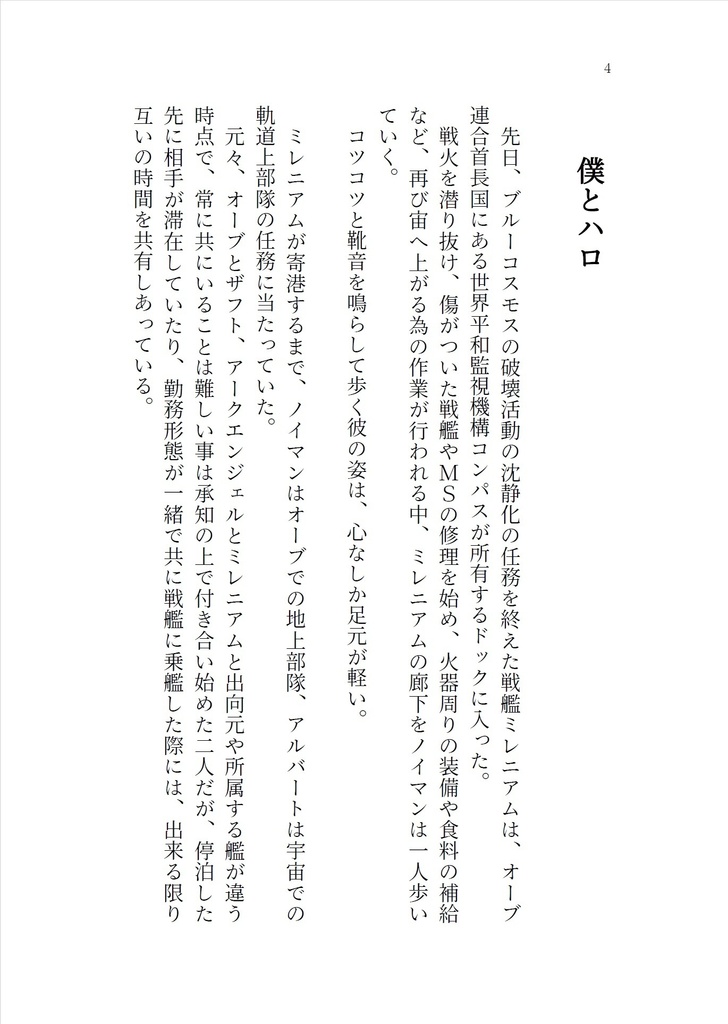 4

僕とハロ

先日、ブルーコスモスの破壊活動の沈静化の任務を終えた戦艦ミレニアムは、オーブ連合首長国にある世界平和監視機構コンパスが所有するドックに入った。
戦火を潜り抜け、傷がついた戦艦やＭＳの修理を始め、火器周りの装備や食料の補給など、再び宙へ上がる為の作業が行われる中、ミレニアムの廊下をノイマンは一人歩いていく。
コツコツと靴音を鳴らして歩く彼の姿は、心なしか足元が軽い。

ミレニアムが寄港するまで、ノイマンはオーブでの地上部隊、アルバートは宇宙での軌道上部隊の任務に当たっていた。
元々、オーブとザフト、アークエンジェルとミレニアムと出向元や所属する艦が違う時点で、常に共にいることは難しい事は承知の上で付き合い始めた二人だが、停泊した先に相手が滞在していたり、勤務形態が一緒で共に戦艦に乗艦した際には、出来る限り互いの時間を共有しあっている。